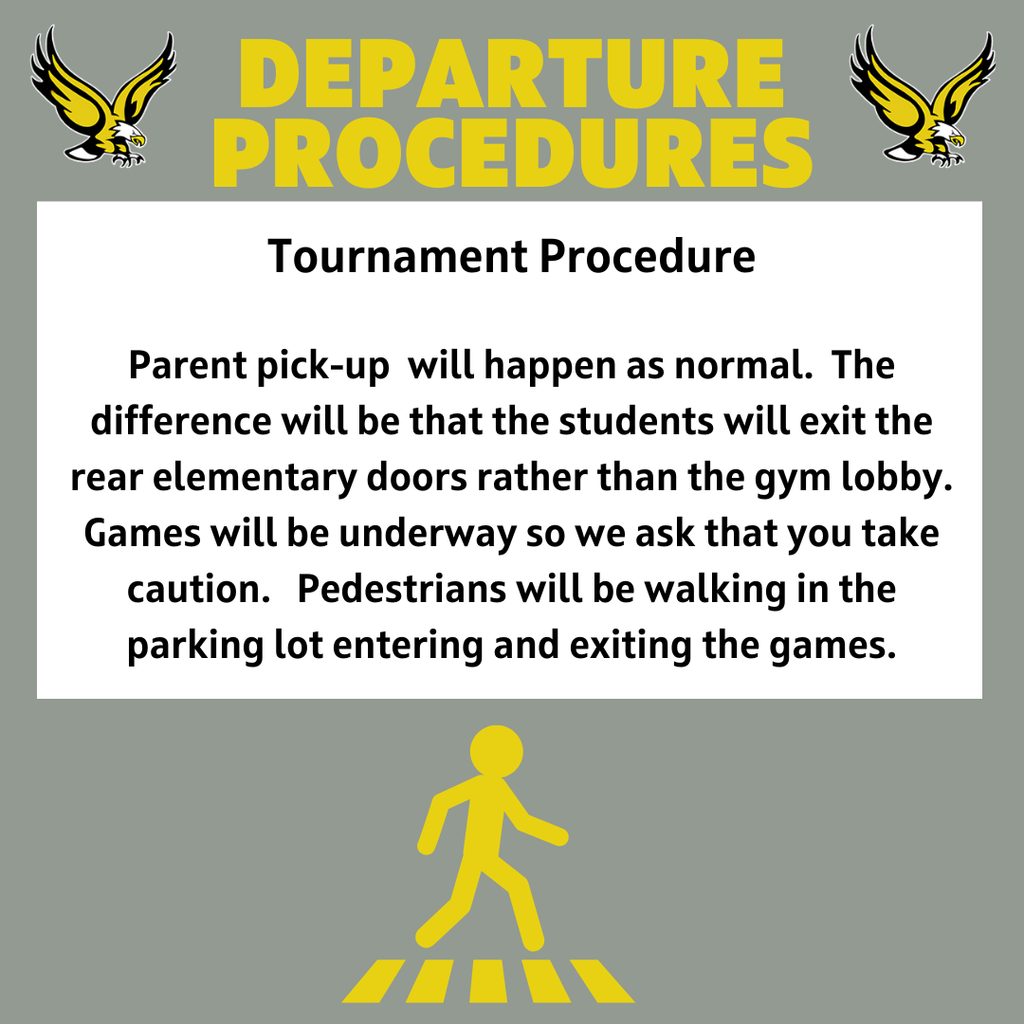 DEPARTURE
PROCEDURES

Tournament Procedure

Parent pick-up will happen as normal. The difference will be that the students will exit the rear elementary doors rather than the gym lobby. Games will be underway so we ask that you take caution. Pedestrians will be walking in the parking lot entering and exiting the games.